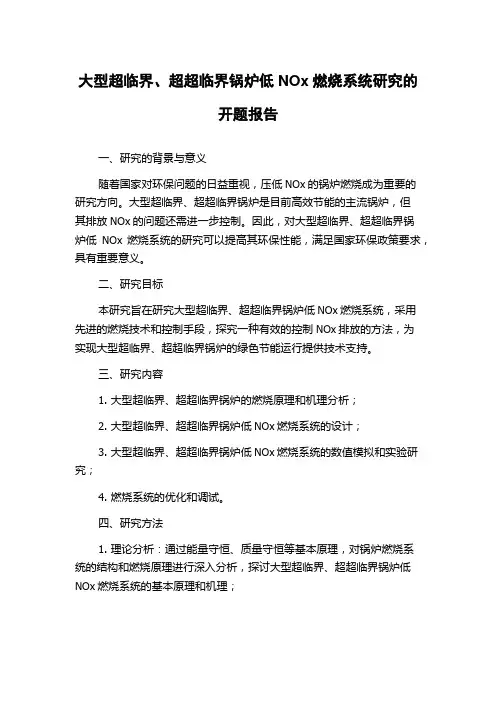 大型超临界、超超临界锅炉低 NOx 燃烧系统研究的开题报告

一、研究的背景与意义

随着国家对环保问题的日益重视，压低 NOx 的锅炉燃烧成为重要的研究方向。大型超临界、超超临界锅炉是目前高效节能的主流锅炉，但其排放 NOx 的问题还需进一步控制。因此，对大型超临界、超超临界锅炉低 NOx 燃烧系统的研究可以提高其环保性能，满足国家环保政策要求，具有重要意义。

二、研究目标

本研究旨在研究大型超临界、超超临界锅炉低 NOx 燃烧系统，采用先进的燃烧技术和控制手段，探究一种有效的控制 NOx 排放的方法，为实现大型超临界、超超临界锅炉的绿色节能运行提供技术支持。

三、研究内容

1. 大型超临界、超超临界锅炉的燃烧原理和机理分析；

2. 大型超临界、超超临界锅炉低 NOx 燃烧系统的设计；

3. 大型超临界、超超临界锅炉低 NOx 燃烧系统的数值模拟和实验研究；

4. 燃烧系统的优化和调试。

四、研究方法

1. 理论分析：通过能量守恒、质量守恒等基本原理，对锅炉燃烧系统的结构和燃烧原理进行深入分析，探讨大型超临界、超超临界锅炉低 NOx 燃烧系统的基本原理和机理；